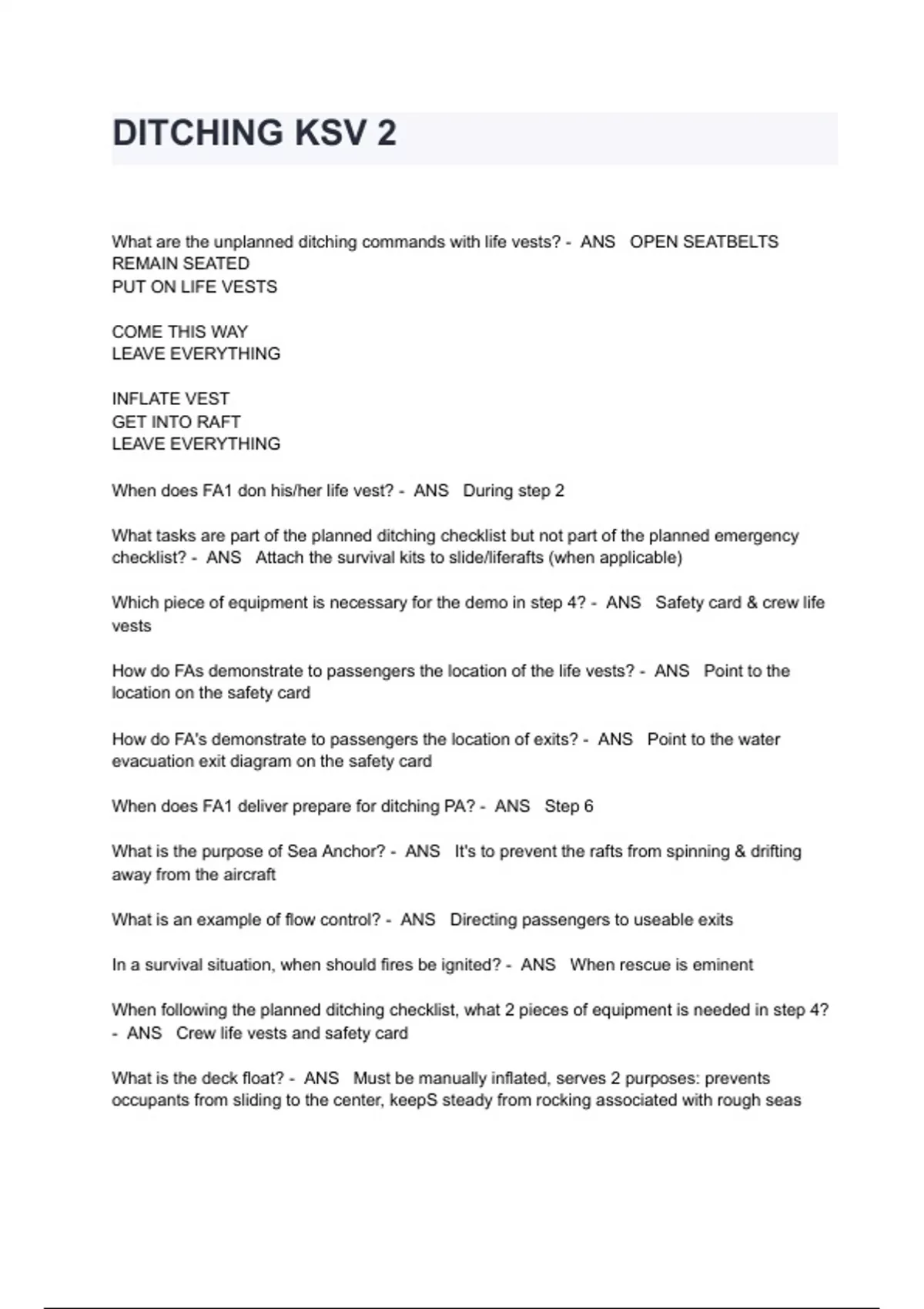 DITCHING KSV 2

What are the unplanned ditching commands with life vests? - ANS OPEN SEATBELTS
REMAIN SEATED
PUT ON LIFE VESTS

COME THIS WAY
LEAVE EVERYTHING

INFLATE VEST
GET INTO RAFT
LEAVE EVERYTHING

When does FA1 don his/her life vest? - ANS During step 2

What tasks are part of the planned ditching checklist but not part of the planned emergency checklist? - ANS Attach the survival kits to slide/liferafts (when applicable)

Which piece of equipment is necessary for the demo in step 4? - ANS Safety card & crew life vests

How do FAs demonstrate to passengers the location of the life vests? - ANS Point to the location on the safety card

How do FA's demonstrate to passengers the location of exits? - ANS Point to the water evacuation exit diagram on the safety card

When does FA1 deliver prepare for ditching PA? - ANS Step 6

What is the purpose of Sea Anchor? - ANS It's to prevent the rafts from spinning & drifting away from the aircraft

What is an example of flow control? - ANS Directing passengers to useable exits

In a survival situation, when should fires be ignited? - ANS When rescue is eminent

When following the planned ditching checklist, what 2 pieces of equipment is needed in step 4? - ANS Crew life vests and safety card

What is the deck float? - ANS Must be manually inflated, serves 2 purposes: prevents occupants from sliding to the center, keepS steady from rocking associated with rough seas